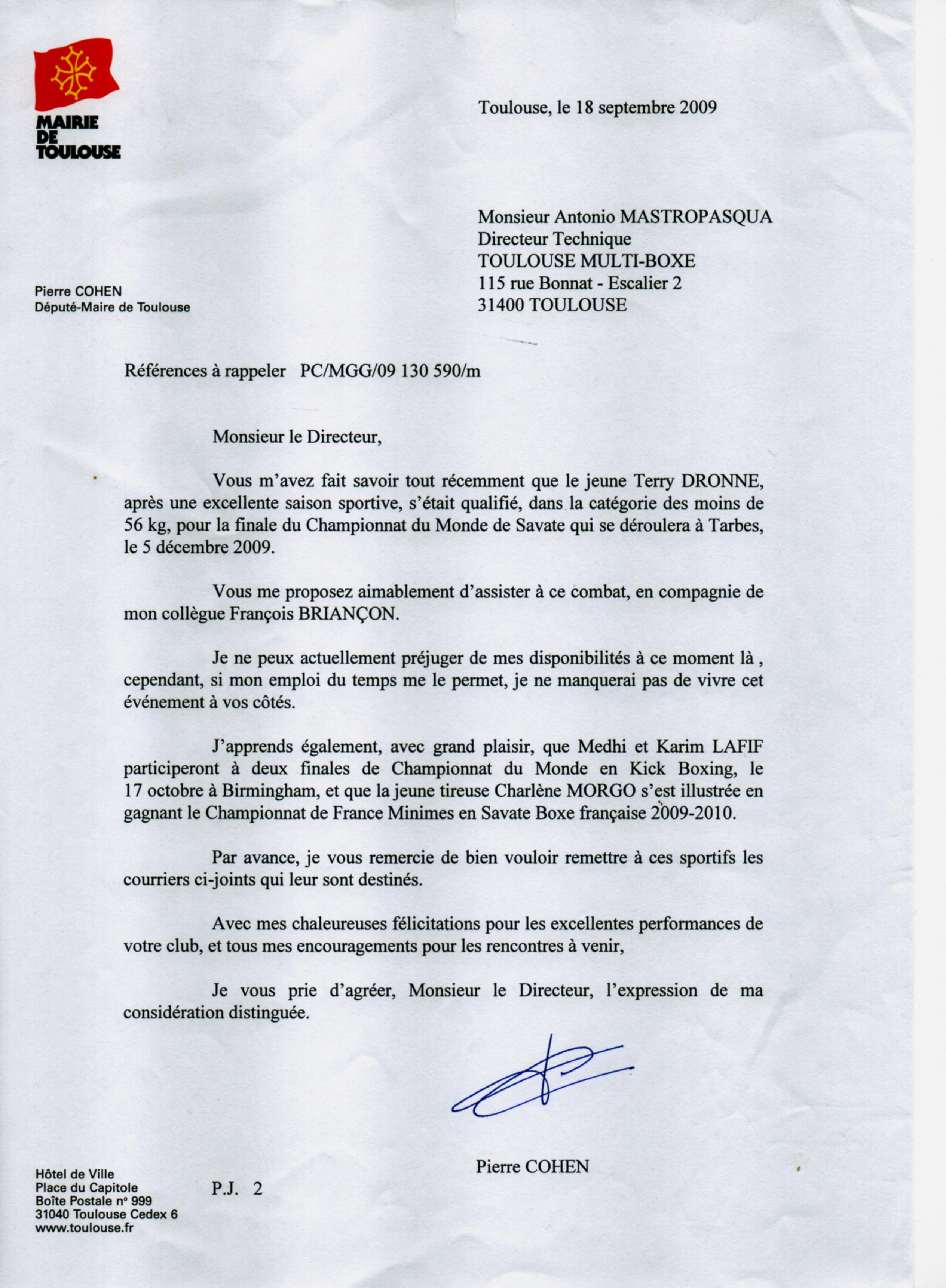 MAIRIE
DE
TOULOUSE

Toulouse, le 18 septembre 2009

Monsieur Antonio MASTROPASQUA
Directeur Technique
TOULOUSE MULTI-BOXE
115 rue Bonnat - Escalier 2
31400 TOULOUSE

Pierre COHEN
Député-Maire de Toulouse

Références à rappeler PC/MGG/09 130 590/m

Monsieur le Directeur,

Vous m'avez fait savoir tout récemment que le jeune Terry DRONNE, après une excellente saison sportive, s'était qualifié, dans la catégorie des moins de 56 kg, pour la finale du Championnat du Monde de Savate qui se déroulera à Tarbes, le 5 décembre 2009.

Vous me proposez aimablement d'assister à ce combat, en compagnie de mon collègue François BRIANÇON.

Je ne peux actuellement préjuger de mes disponibilités à ce moment là , cependant, si mon emploi du temps me le permet, je ne manquerai pas de vivre cet événement à vos côtés.

J'apprends également, avec grand plaisir, que Medhi et Karim LAFIF participeront à deux finales de Championnat du Monde en Kick Boxing, le 17 octobre à Birmingham, et que la jeune tireuse Charlène MORGO s'est illustrée en gagnant le Championnat de France Minimes en Savate Boxe française 2009-2010.

Par avance, je vous remercie de bien vouloir remettre à ces sportifs les courriers ci-joints qui leur sont destinés.

Avec mes chaleureuses félicitations pour les excellentes performances de votre club, et tous mes encouragements pour les rencontres à venir,

Je vous prie d'agréer, Monsieur le Directeur, l'expression de ma considération distinguée.

Pierre COHEN

P.J. 2

Hôtel de Ville
Place du Capitole
Boîte Postale n° 999
31040 Toulouse Cedex 6
www.toulouse.fr